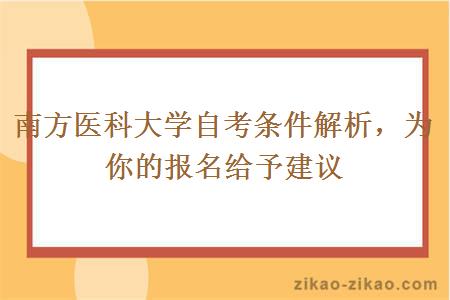 南方医科大学自考条件解析，为你的报名给予建议

zikao-zikao.com